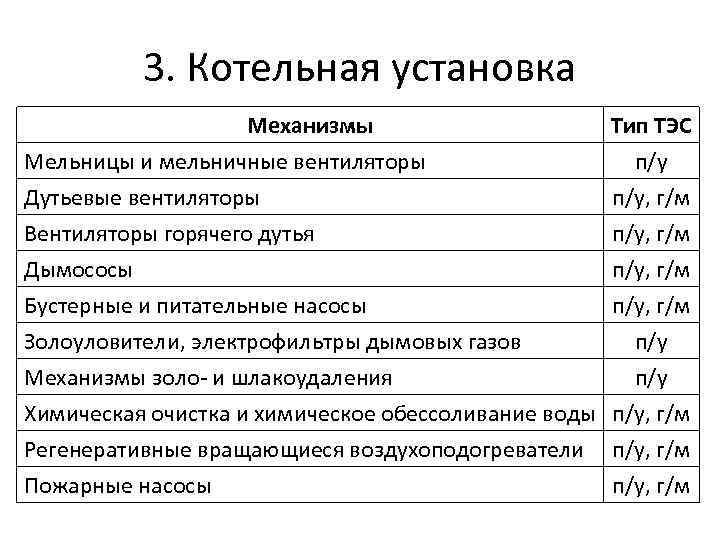 3. Котельная установка

| Механизмы | Тип ТЭС |
|---|---|
| Мельницы и мельничные вентиляторы | п/у |
| Дутьевые вентиляторы | п/у, г/м |
| Вентиляторы горячего дутья | п/у, г/м |
| Дымососы | п/у, г/м |
| Бустерные и питательные насосы | п/у, г/м |
| Золоуловители, электрофильтры дымовых газов | п/у |
| Механизмы золо- и шлакоудаления | п/у |
| Химическая очистка и химическое обессоливание воды | п/у, г/м |
| Регенеративные вращающиеся воздухоподогреватели | п/у, г/м |
| Пожарные насосы | п/у, г/м |